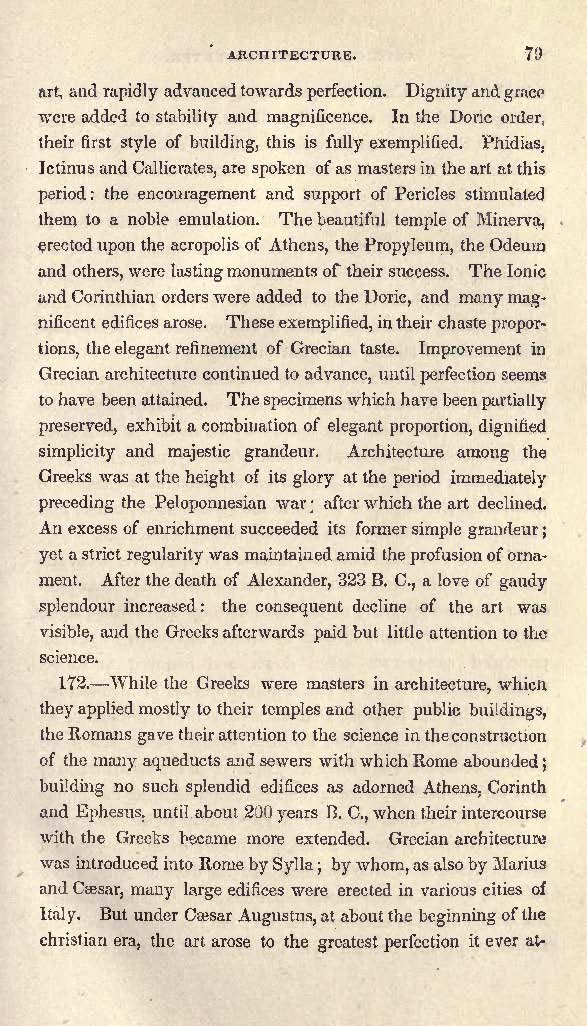 ARCHITECTURE. 79

art, and rapidly advanced towards perfection. Dignity and grace were added to stability and magnificence. In the Doric order, their first style of building, this is fully exemplified. Phidias, Ictinus and Callicrates, are spoken of as masters in the art at this period: the encouragement and support of Pericles stimulated them to a noble emulation. The beautiful temple of Minerva, erected upon the acropolis of Athens, the Propyleum, the Odeum and others, were lasting monuments of their success. The Ionic and Corinthian orders were added to the Doric, and many magnificent edifices arose. These exemplified, in their chaste proportions, the elegant refinement of Grecian taste. Improvement in Grecian architecture continued to advance, until perfection seems to have been attained. The specimens which have been partially preserved, exhibit a combination of elegant proportion, dignified simplicity and majestic grandeur. Architecture among the Greeks was at the height of its glory at the period immediately preceding the Peloponnesian war; after which the art declined. An excess of enrichment succeeded its former simple grandeur; yet a strict regularity was maintained amid the profusion of ornament. After the death of Alexander, 323 B. C., a love of gaudy splendour increased: the consequent decline of the art was visible, and the Greeks afterwards paid but little attention to the science.

172.—While the Greeks were masters in architecture, which they applied mostly to their temples and other public buildings, the Romans gave their attention to the science in the construction of the many aqueducts and sewers with which Rome abounded; building no such splendid edifices as adorned Athens, Corinth and Ephesus, until about 200 years B. C., when their intercourse with the Greeks became more extended. Grecian architecture was introduced into Rome by Sylla; by whom, as also by Marius and Cæsar, many large edifices were erected in various cities of Italy. But under Cæsar Augustus, at about the beginning of the christian era, the art arose to the greatest perfection it ever at-